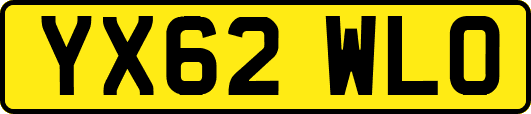 YX62 WLO